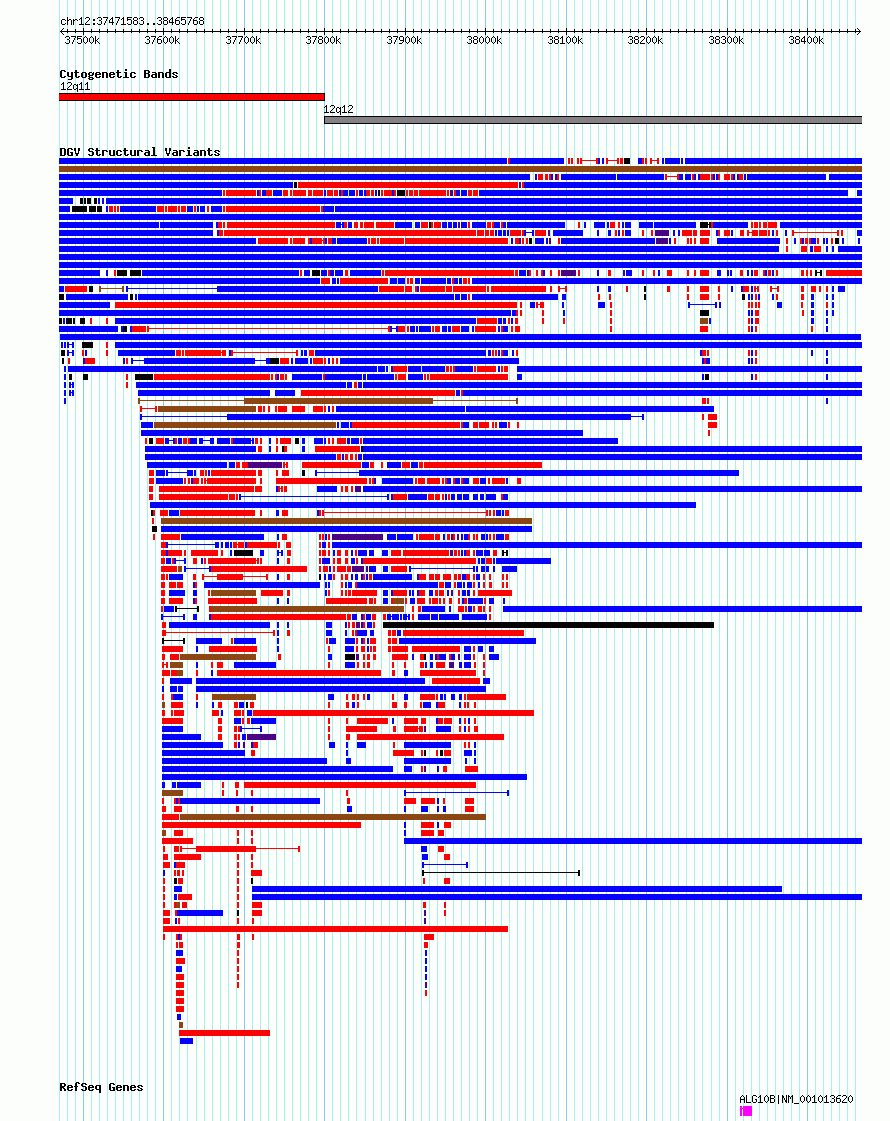 chr12:37471583..38465768

37500k 37600k 37700k 37800k 37900k 38000k 38100k 38200k 38300k 38400k

Cytogenetic Bands

12q11

12q12

DGV Structural Variants

RefSeq Genes

ALG10B|NM_001013620